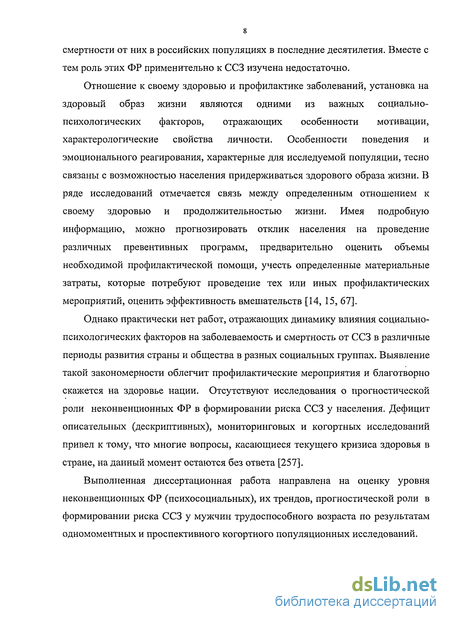 8

смертности от них в российских популяциях в последние десятилетия. Вместе с тем роль этих ФР применительно к ССЗ изучена недостаточно.

Отношение к своему здоровью и профилактике заболеваний, установка на здоровый образ жизни являются одними из важных социально-психологических факторов, отражающих особенности мотивации, характерологические свойства личности. Особенности поведения и эмоционального реагирования, характерные для исследуемой популяции, тесно связаны с возможностью населения придерживаться здорового образа жизни. В ряде исследований отмечается связь между определенным отношением к своему здоровью и продолжительностью жизни. Имея подробную информацию, можно прогнозировать отклик населения на проведение различных превентивных программ, предварительно оценить объемы необходимой профилактической помощи, учесть определенные материальные затраты, которые потребуют проведение тех или иных профилактических мероприятий, оценить эффективность вмешательств [14, 15, 67].

Однако практически нет работ, отражающих динамику влияния социально-психологических факторов на заболеваемость и смертность от ССЗ в различные периоды развития страны и общества в разных социальных группах. Выявление такой закономерности облегчит профилактические мероприятия и благотворно скажется на здоровье нации. Отсутствуют исследования о прогностической роли неконвенционных ФР в формировании риска ССЗ у населения. Дефицит описательных (дескриптивных), мониторинговых и когортных исследований привел к тому, что многие вопросы, касающиеся текущего кризиса здоровья в стране, на данный момент остаются без ответа [257].

Выполненная диссертационная работа направлена на оценку уровня неконвенционных ФР (психосоциальных), их трендов, прогностической роли в формировании риска ССЗ у мужчин трудоспособного возраста по результатам одномоментных и проспективного когортного популяционных исследований.

dsLib.net
библиотека диссертаций